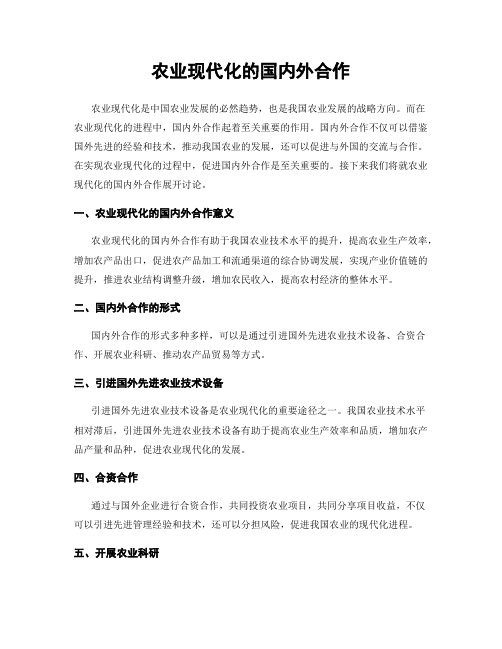 农业现代化的国内外合作

农业现代化是中国农业发展的必然趋势，也是我国农业发展的战略方向。而在农业现代化的进程中，国内外合作起着至关重要的作用。国内外合作不仅可以借鉴国外先进的经验和技术，推动我国农业的发展，还可以促进与外国的交流与合作。在实现农业现代化的过程中，促进国内外合作是至关重要的。接下来我们将就农业现代化的国内外合作展开讨论。

一、农业现代化的国内外合作意义

农业现代化的国内外合作有助于我国农业技术水平的提升，提高农业生产效率，增加农产品出口，促进农产品加工和流通渠道的综合协调发展，实现产业价值链的提升，推进农业结构调整升级，增加农民收入，提高农村经济的整体水平。

二、国内外合作的形式

国内外合作的形式多种多样，可以是通过引进国外先进农业技术设备、合资合作、开展农业科研、推动农产品贸易等方式。

三、引进国外先进农业技术设备

引进国外先进农业技术设备是农业现代化的重要途径之一。我国农业技术水平相对滞后，引进国外先进农业技术设备有助于提高农业生产效率和品质，增加农产品产量和品种，促进农业现代化的发展。

四、合资合作

通过与国外企业进行合资合作，共同投资农业项目，共同分享项目收益，不仅可以引进先进管理经验和技术，还可以分担风险，促进我国农业的现代化进程。

五、开展农业科研